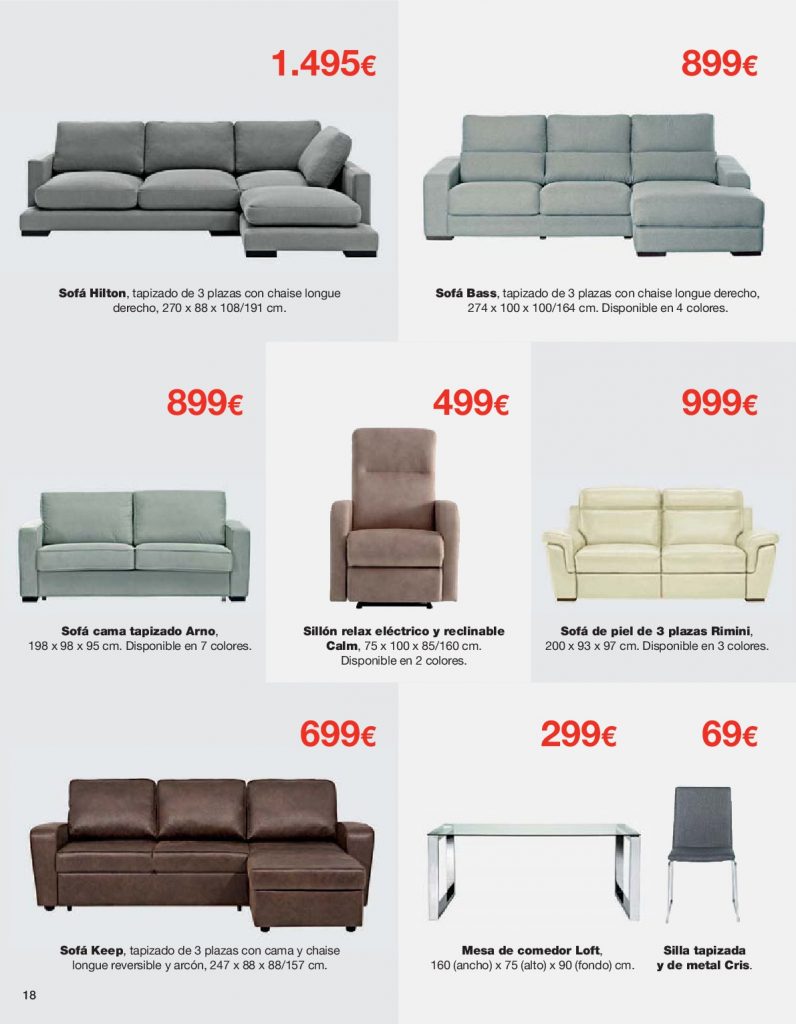 1.495€

Sofá Hilton, tapizado de 3 plazas con chaise longue derecho, 270 x 88 x 108/191 cm.

899€

Sofá Bass, tapizado de 3 plazas con chaise longue derecho, 274 x 100 x 100/164 cm. Disponible en 4 colores.

899€

Sofá cama tapizado Arno, 198 x 98 x 95 cm. Disponible en 7 colores.

499€

Sillón relax eléctrico y reclinable Calm, 75 x 100 x 85/160 cm. Disponible en 2 colores.

999€

Sofá de piel de 3 plazas Rimini, 200 x 93 x 97 cm. Disponible en 3 colores.

699€

Sofá Keep, tapizado de 3 plazas con cama y chaise longue reversible y arcón, 247 x 88 x 88/157 cm.

299€

Mesa de comedor Loft, 160 (ancho) x 75 (alto) x 90 (fondo) cm.

69€

Silla tapizada y de metal Cris.

18